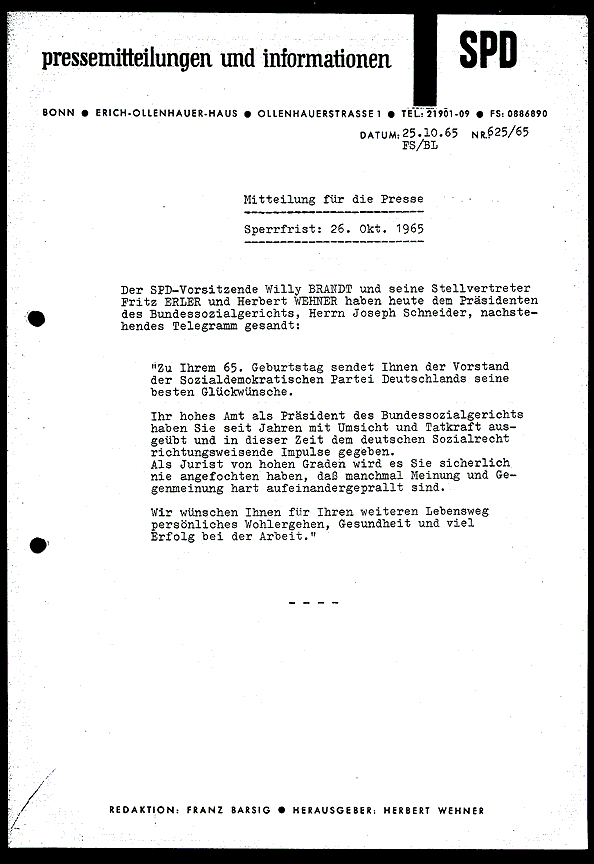 pressemitteilungen und informationen

SPD

BONN ● ERICH-OLLENHAUER-HAUS ● OLLENHAUERSTRASSE 1 ● TEL: 21901-09 ● FS: 0886890

DATUM: 25.10.65 NR. 625/65
FS/BL

Mitteilung für die Presse

Sperrfrist: 26. Okt. 1965

Der SPD-Vorsitzende Willy BRANDT und seine Stellvertreter Fritz ERLER und Herbert WEHNER haben heute dem Präsidenten des Bundessozialgerichts, Herrn Joseph Schneider, nachstehendes Telegramm gesandt:

"Zu Ihrem 65. Geburtstag sendet Ihnen der Vorstand der Sozialdemokratischen Partei Deutschlands seine besten Glückwünsche.

Ihr hohes Amt als Präsident des Bundessozialgerichts haben Sie seit Jahren mit Umsicht und Tatkraft ausgeübt und in dieser Zeit dem deutschen Sozialrecht richtungsweisende Impulse gegeben.
Als Jurist von hohen Graden wird es Sie sicherlich nie angefochten haben, daß manchmal Meinung und Gegenmeinung hart aufeinandergeprallt sind.

Wir wünschen Ihnen für Ihren weiteren Lebensweg persönliches Wohlergehen, Gesundheit und viel Erfolg bei der Arbeit."

- - - -

REDAKTION: FRANZ BARSIG ● HERAUSGEBER: HERBERT WEHNER